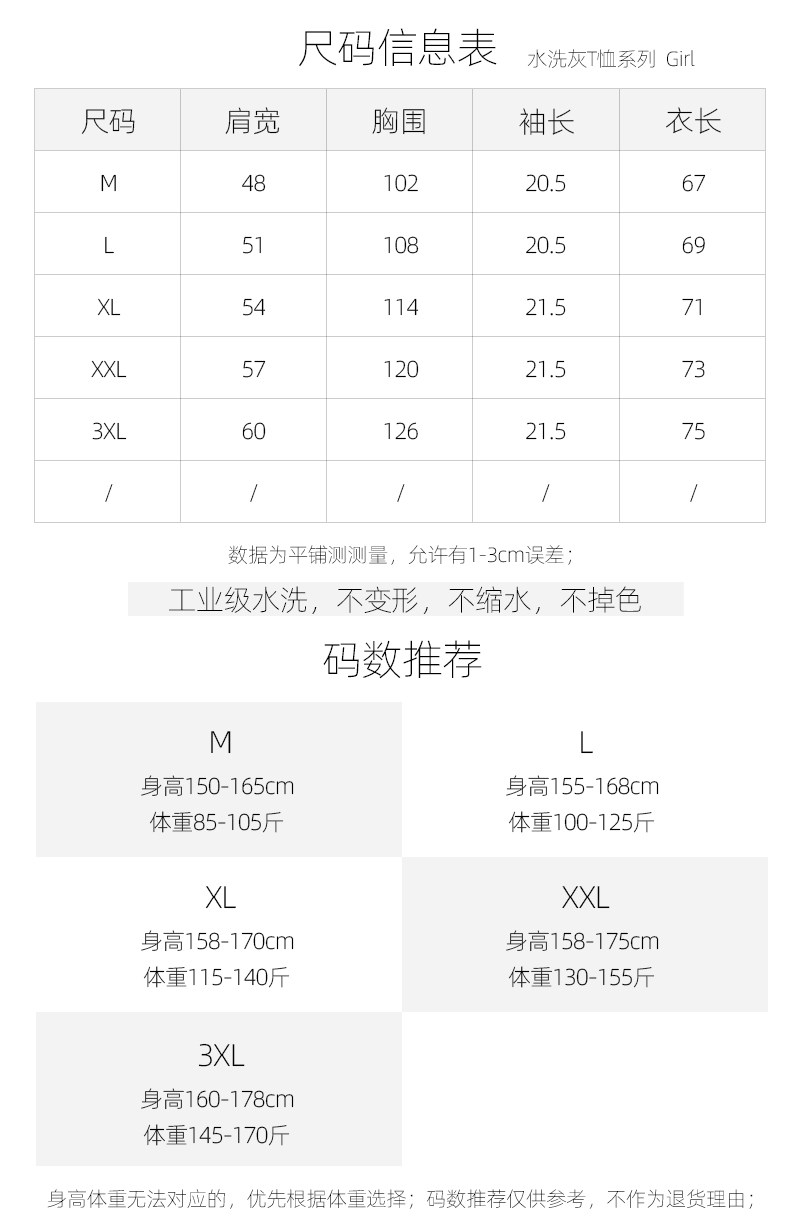 尺码信息表 水洗灰T恤系列 Girl

| 尺码 | 肩宽 | 胸围 | 袖长 | 衣长 |
|---|---|---|---|---|
| M | 48 | 102 | 20.5 | 67 |
| L | 51 | 108 | 20.5 | 69 |
| XL | 54 | 114 | 21.5 | 71 |
| XXL | 57 | 120 | 21.5 | 73 |
| 3XL | 60 | 126 | 21.5 | 75 |
| / | / | / | / | / |

数据为平铺测测量，允许有1-3cm误差；

工业级水洗，不变形，不缩水，不掉色

码数推荐

M
身高150-165cm
体重85-105斤

L
身高155-168cm
体重100-125斤

XL
身高158-170cm
体重115-140斤

XXL
身高158-175cm
体重130-155斤

3XL
身高160-178cm
体重145-170斤

身高体重无法对应的，优先根据体重选择；码数推荐仅供参考，不作为退货理由；